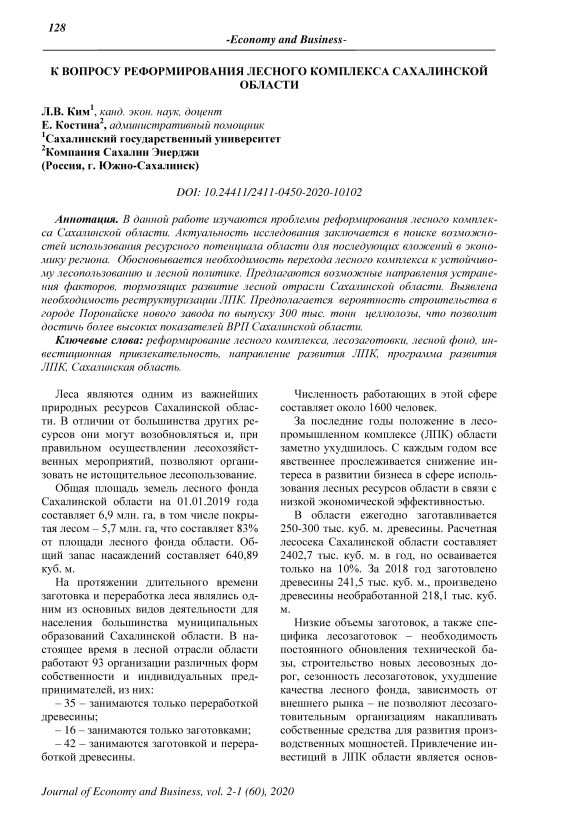 128

-Economy and Business-

К ВОПРОСУ РЕФОРМИРОВАНИЯ ЛЕСНОГО КОМПЛЕКСА САХАЛИНСКОЙ ОБЛАСТИ

Л.В. Ким$^1$, канд. экон. наук, доцент
Е. Костина$^2$, административный помощник
$^1$Сахалинский государственный университет
$^2$Компания Сахалин Энерджи
(Россия, г. Южно-Сахалинск)

DOI: 10.24411/2411-0450-2020-10102

Аннотация. В данной работе изучаются проблемы реформирования лесного комплекса Сахалинской области. Актуальность исследования заключается в поиске возможностей использования ресурсного потенциала области для последующих вложений в экономику региона. Обосновывается необходимость перехода лесного комплекса к устойчивому лесопользованию и лесной политике. Предлагаются возможные направления устранения факторов, тормозящих развитие лесной отрасли Сахалинской области. Выявлена необходимость реструктуризации ЛПК. Предполагается вероятность строительства в городе Поронайске нового завода по выпуску 300 тыс. тонн целлюлозы, что позволит достичь более высоких показателей ВРП Сахалинской области.

Ключевые слова: реформирование лесного комплекса, лесозаготовки, лесной фонд, инвестиционная привлекательность, направление развития ЛПК, программа развития ЛПК, Сахалинская область.

Леса являются одним из важнейших природных ресурсов Сахалинской области. В отличии от большинства других ресурсов они могут возобновляться и, при правильном осуществлении лесохозяйственных мероприятий, позволяют организовать не истощительное лесопользование.

Общая площадь земель лесного фонда Сахалинской области на 01.01.2019 года составляет 6,9 млн. га, в том числе покрытая лесом – 5,7 млн. га, что составляет 83% от площади лесного фонда области. Общий запас насаждений составляет 640,89 куб. м.

На протяжении длительного времени заготовка и переработка леса являлись одним из основных видов деятельности для населения большинства муниципальных образований Сахалинской области. В настоящее время в лесной отрасли области работают 93 организации различных форм собственности и индивидуальных предпринимателей, из них:
– 35 – занимаются только переработкой древесины;
– 16 – занимаются только заготовками;
– 42 – занимаются заготовкой и переработкой древесины.

Численность работающих в этой сфере составляет около 1600 человек.

За последние годы положение в лесопромышленном комплексе (ЛПК) области заметно ухудшилось. С каждым годом все явственнее прослеживается снижение интереса в развитии бизнеса в сфере использования лесных ресурсов области в связи с низкой экономической эффективностью.

В области ежегодно заготавливается 250-300 тыс. куб. м. древесины. Расчетная лесосека Сахалинской области составляет 2402,7 тыс. куб. м. в год, но осваивается только на 10%. За 2018 год заготовлено древесины 241,5 тыс. куб. м., произведено древесины необработанной 218,1 тыс. куб. м.

Низкие объемы заготовок, а также специфика лесозаготовок – необходимость постоянного обновления технической базы, строительство новых лесовозных дорог, сезонность лесозаготовок, ухудшение качества лесного фонда, зависимость от внешнего рынка – не позволяют лесозаготовительным организациям накапливать собственные средства для развития производственных мощностей. Привлечение инвестиций в ЛПК области является основ-

Journal of Economy and Business, vol. 2-1 (60), 2020